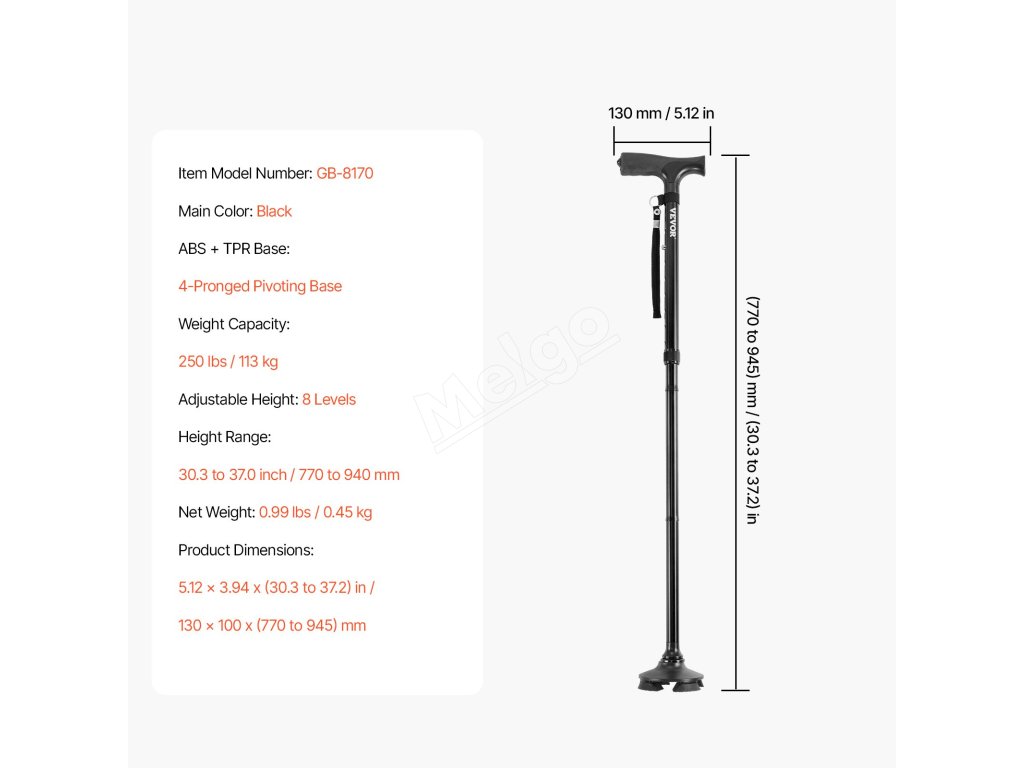 Item Model Number: GB-8170

Main Color: Black

ABS + TPR Base:

4-Pronged Pivoting Base

Weight Capacity:

250 lbs / 113 kg

Adjustable Height: 8 Levels

Height Range:

30.3 to 37.0 inch / 770 to 940 mm

Net Weight: 0.99 lbs / 0.45 kg

Product Dimensions:

5.12 × 3.94 x (30.3 to 37.2) in /

130 × 100 x (770 to 945) mm

130 mm / 5.12 in

VEVOR

(770 to 945) mm / (30.3 to 37.2) in

Melgo